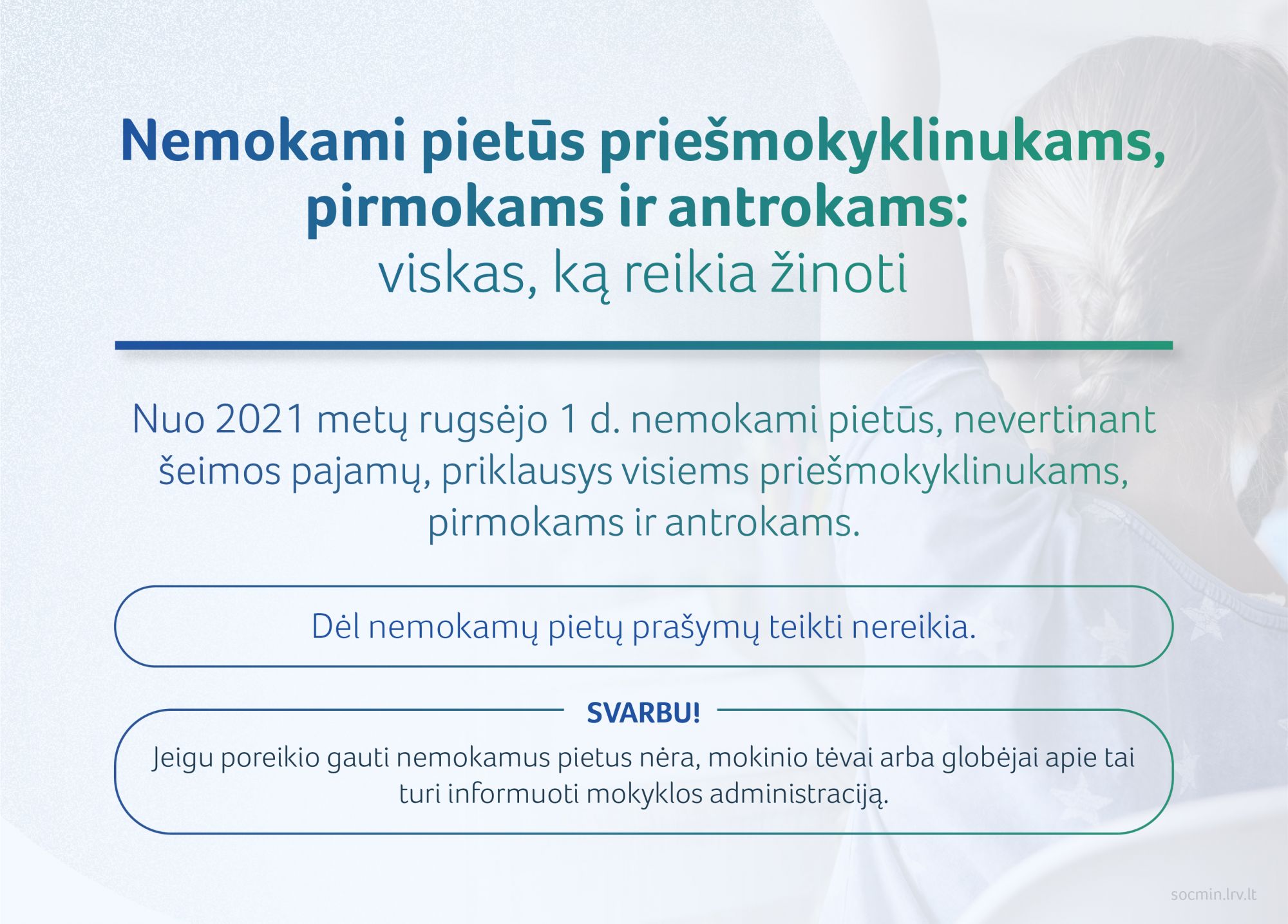 Nemokami pietūs priešmokyklinukams, pirmokams ir antrokams:
viskas, ką reikia žinoti

Nuo 2021 metų rugsėjo 1 d. nemokami pietūs, nevertinant šeimos pajamų, priklausys visiems priešmokyklinukams, pirmokams ir antrokams.

Dėl nemokamų pietų prašymų teikti nereikia.

SVARBU!

Jeigu poreikio gauti nemokamus pietus nėra, mokinio tėvai arba globėjai apie tai turi informuoti mokyklos administraciją.

socmin.lrv.lt